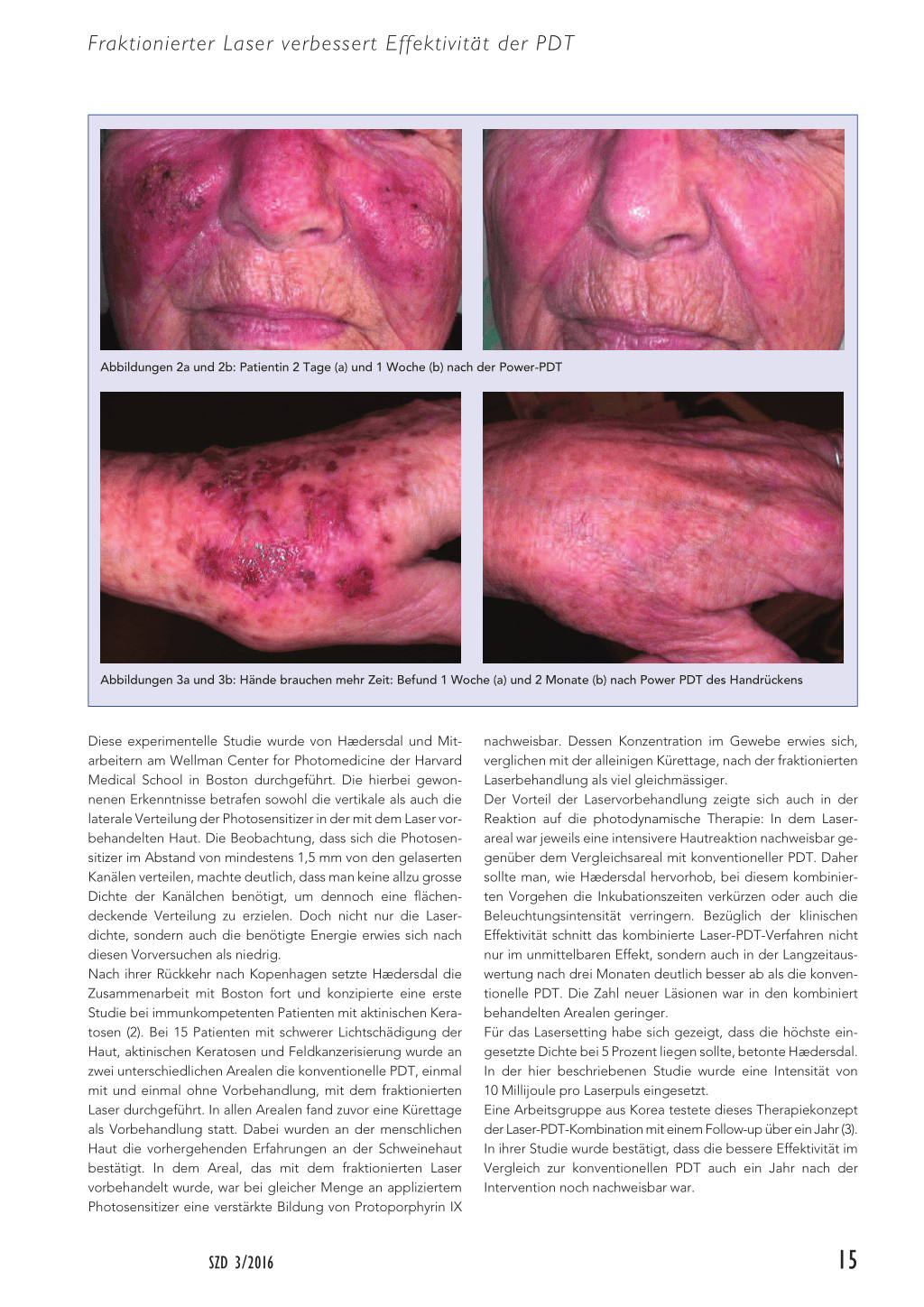 Fraktionierter Laser verbessert Effektivität der PDT

Abbildungen 2a und 2b: Patientin 2 Tage (a) und 1 Woche (b) nach der Power-PDT

Abbildungen 3a und 3b: Hände brauchen mehr Zeit: Befund 1 Woche (a) und 2 Monate (b) nach Power PDT des Handrückens

Diese experimentelle Studie wurde von Hædersdal und Mitarbeitern am Wellman Center for Photomedicine der Harvard Medical School in Boston durchgeführt. Die hierbei gewonnenen Erkenntnisse betrafen sowohl die vertikale als auch die laterale Verteilung der Photosensitizer in der mit dem Laser vorbehandelten Haut. Die Beobachtung, dass sich die Photosensitizer im Abstand von mindestens 1,5 mm von den gelaserten Kanälen verteilen, machte deutlich, dass man keine allzu grosse Dichte der Kanälchen benötigt, um dennoch eine flächendeckende Verteilung zu erzielen. Doch nicht nur die Laserdichte, sondern auch die benötigte Energie erwies sich nach diesen Vorversuchen als niedrig.
Nach ihrer Rückkehr nach Kopenhagen setzte Hædersdal die Zusammenarbeit mit Boston fort und konzipierte eine erste Studie bei immunkompetenten Patienten mit aktinischen Keratosen (2). Bei 15 Patienten mit schwerer Lichtschädigung der Haut, aktinischen Keratosen und Feldkanzerisierung wurde an zwei unterschiedlichen Arealen die konventionelle PDT, einmal mit und einmal ohne Vorbehandlung, mit dem fraktionierten Laser durchgeführt. In allen Arealen fand zuvor eine Kürettage als Vorbehandlung statt. Dabei wurden an der menschlichen Haut die vorhergehenden Erfahrungen an der Schweinehaut bestätigt. In dem Areal, das mit dem fraktionierten Laser vorbehandelt wurde, war bei gleicher Menge an appliziertem Photosensitizer eine verstärkte Bildung von Protoporphyrin IX nachweisbar. Dessen Konzentration im Gewebe erwies sich, verglichen mit der alleinigen Kürettage, nach der fraktionierten Laserbehandlung als viel gleichmässiger.
Der Vorteil der Laservorbehandlung zeigte sich auch in der Reaktion auf die photodynamische Therapie: In dem Laserareal war jeweils eine intensivere Hautreaktion nachweisbar gegenüber dem Vergleichsareal mit konventioneller PDT. Daher sollte man, wie Hædersdal hervorhob, bei diesem kombinierten Vorgehen die Inkubationszeiten verkürzen oder auch die Beleuchtungsintensität verringern. Bezüglich der klinischen Effektivität schnitt das kombinierte Laser-PDT-Verfahren nicht nur im unmittelbaren Effekt, sondern auch in der Langzeitauswertung nach drei Monaten deutlich besser ab als die konventionelle PDT. Die Zahl neuer Läsionen war in den kombiniert behandelten Arealen geringer.
Für das Lasersetting habe sich gezeigt, dass die höchste eingesetzte Dichte bei 5 Prozent liegen sollte, betonte Hædersdal. In der hier beschriebenen Studie wurde eine Intensität von 10 Millijoule pro Laserpuls eingesetzt.
Eine Arbeitsgruppe aus Korea testete dieses Therapiekonzept der Laser-PDT-Kombination mit einem Follow-up über ein Jahr (3). In ihrer Studie wurde bestätigt, dass die bessere Effektivität im Vergleich zur konventionellen PDT auch ein Jahr nach der Intervention noch nachweisbar war.

SZD 3/2016

15